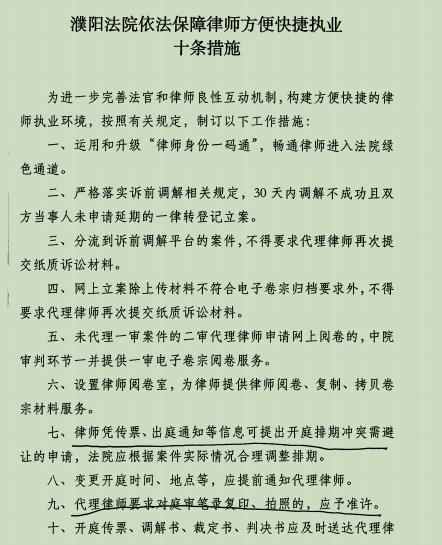 濮阳法院依法保障律师方便快捷执业
十条措施

为进一步完善法官和律师良性互动机制，构建方便快捷的律师执业环境，按照有关规定，制订以下工作措施：

一、运用和升级“律师身份一码通”，畅通律师进入法院绿色通道。

二、严格落实诉前调解相关规定，30天内调解不成功且双方当事人未申请延期的一律转登记立案。

三、分流到诉前调解平台的案件，不得要求代理律师再次提交纸质诉讼材料。

四、网上立案除上传材料不符合电子卷宗归档要求外，不得要求代理律师再次提交纸质诉讼材料。

五、未代理一审案件的二审代理律师申请网上阅卷的，中院审判环节一并提供一审电子卷宗阅卷服务。

六、设置律师阅卷室，为律师提供律师阅卷、复制、拷贝卷宗材料服务。

七、律师凭传票、出庭通知等信息可提出开庭排期冲突需避让的申请，法院应根据案件实际情况合理调整排期。

八、变更开庭时间、地点等，应提前通知代理律师。

九、代理律师要求对庭审笔录复印、拍照的，应予准许。

十、开庭传票、调解书、裁定书、判决书应及时送达代理律